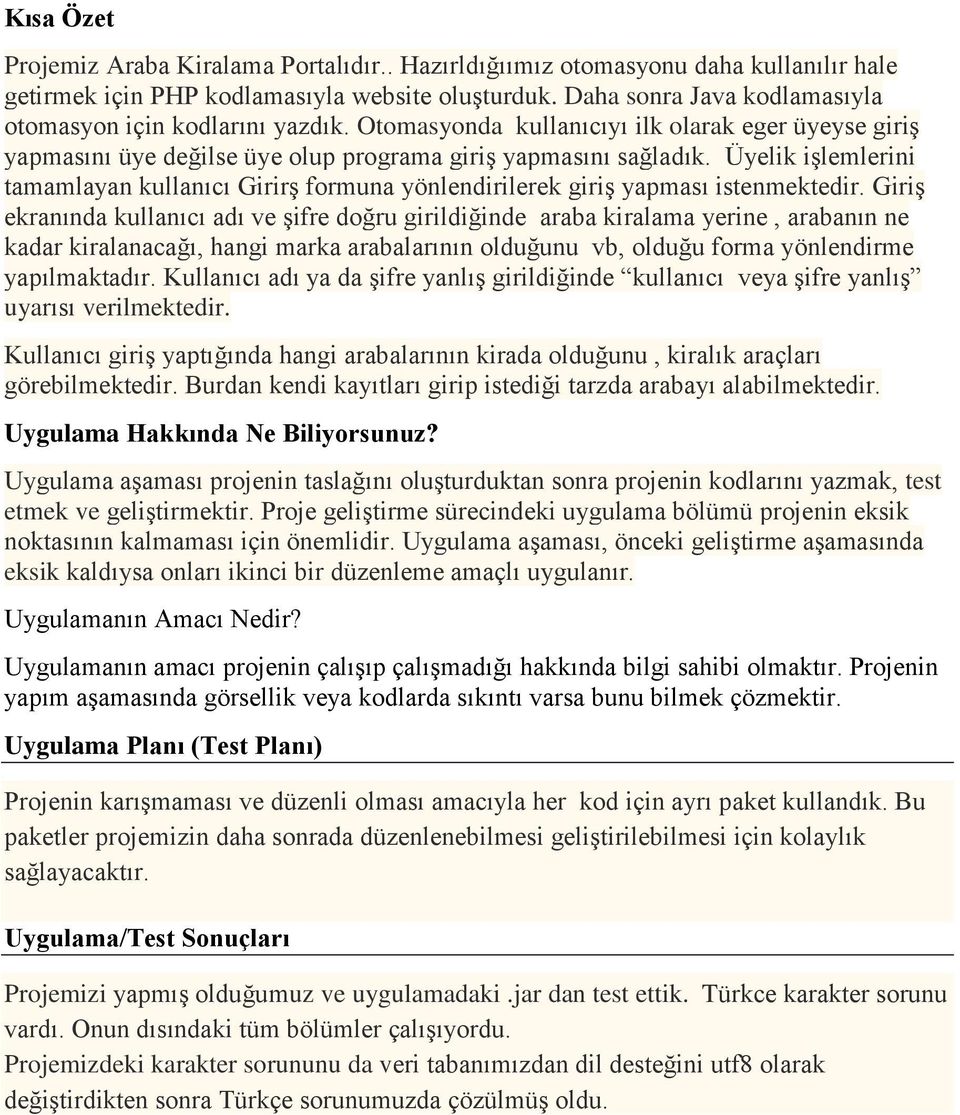 Kısa Özet

Projemiz Araba Kiralama Portalıdır.. Hazırldığıımız otomasyonu daha kullanılır hale getirmek için PHP kodlamasıyla website oluşturduk. Daha sonra Java kodlamasıyla otomasyon için kodlarını yazdık. Otomasyonda kullanıcıyı ilk olarak eger üyeyse giriş yapmasını üye değilse üye olup programa giriş yapmasını sağladık. Üyelik işlemlerini tamamlayan kullanıcı Girirş formuna yönlendirilerek giriş yapması istenmektedir. Giriş ekranında kullanıcı adı ve şifre doğru girildiğinde araba kiralama yerine , arabanın ne kadar kiralanacağı, hangi marka arabalarının olduğunu vb, olduğu forma yönlendirme yapılmaktadır. Kullanıcı adı ya da şifre yanlış girildiğinde “kullanıcı veya şifre yanlış” uyarısı verilmektedir.

Kullanıcı giriş yaptığında hangi arabalarının kirada olduğunu , kiralık araçları görebilmektedir. Burdan kendi kayıtları girip istediği tarzda arabayı alabilmektedir.

Uygulama Hakkında Ne Biliyorsunuz?

Uygulama aşaması projenin taslağını oluşturduktan sonra projenin kodlarını yazmak, test etmek ve geliştirmektir. Proje geliştirme sürecindeki uygulama bölümü projenin eksik noktasının kalmaması için önemlidir. Uygulama aşaması, önceki geliştirme aşamasında eksik kaldıysa onları ikinci bir düzenleme amaçlı uygulanır.

Uygulamanın Amacı Nedir?

Uygulamanın amacı projenin çalışıp çalışmadığı hakkında bilgi sahibi olmaktır. Projenin yapım aşamasında görsellik veya kodlarda sıkıntı varsa bunu bilmek çözmektir.

Uygulama Planı (Test Planı)

Projenin karışmaması ve düzenli olması amacıyla her kod için ayrı paket kullandık. Bu paketler projemizin daha sonrada düzenlenebilmesi geliştirilebilmesi için kolaylık sağlayacaktır.

Uygulama/Test Sonuçları

Projemizi yapmış olduğumuz ve uygulamadaki .jar dan test ettik. Türkce karakter sorunu vardı. Onun dısındaki tüm bölümler çalışıyordu.
Projemizdeki karakter sorununu da veri tabanımızdan dil desteğini utf8 olarak değiştirdikten sonra Türkçe sorunumuzda çözülmüş oldu.